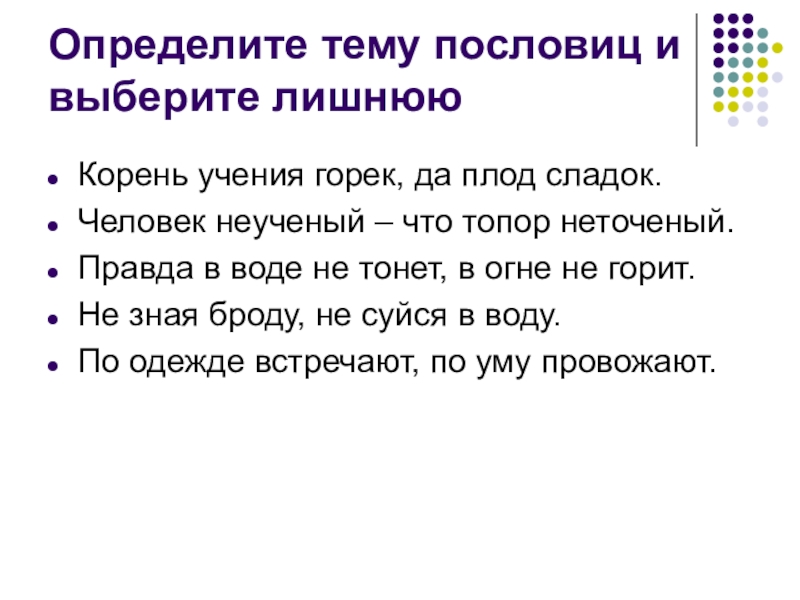 Определите тему пословиц и выберите лишнюю

- Корень учения горек, да плод сладок.
- Человек неученый – что топор неточеный.
- Правда в воде не тонет, в огне не горит.
- Не зная броду, не суйся в воду.
- По одежде встречают, по уму провожают.